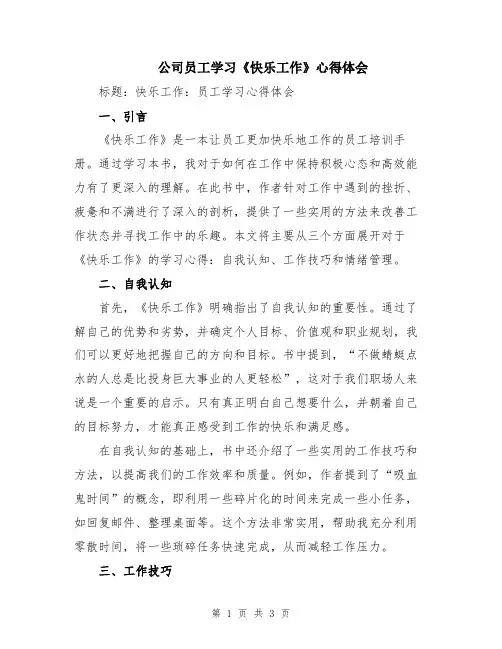 公司员工学习《快乐工作》心得体会

标题：快乐工作：员工学习心得体会

一、引言

《快乐工作》是一本让员工更加快乐地工作的员工培训手册。通过学习本书，我对于如何在工作中保持积极心态和高效能力有了更深入的理解。在此书中，作者针对工作中遇到的挫折、疲惫和不满进行了深入的剖析，提供了一些实用的方法来改善工作状态并寻找工作中的乐趣。本文将主要从三个方面展开对于《快乐工作》的学习心得：自我认知、工作技巧和情绪管理。

二、自我认知

首先，《快乐工作》明确指出了自我认知的重要性。通过了解自己的优势和劣势，并确定个人目标、价值观和职业规划，我们可以更好地把握自己的方向和目标。书中提到，“不做蜻蜓点水的人总是比投身巨大事业的人更轻松”，这对于我们职场人来说是一个重要的启示。只有真正明白自己想要什么，并朝着自己的目标努力，才能真正感受到工作的快乐和满足感。

在自我认知的基础上，书中还介绍了一些实用的工作技巧和方法，以提高我们的工作效率和质量。例如，作者提到了“吸血鬼时间”的概念，即利用一些碎片化的时间来完成一些小任务，如回复邮件、整理桌面等。这个方法非常实用，帮助我充分利用零散时间，将一些琐碎任务快速完成，从而减轻工作压力。

三、工作技巧

第 1 页 共 3 页